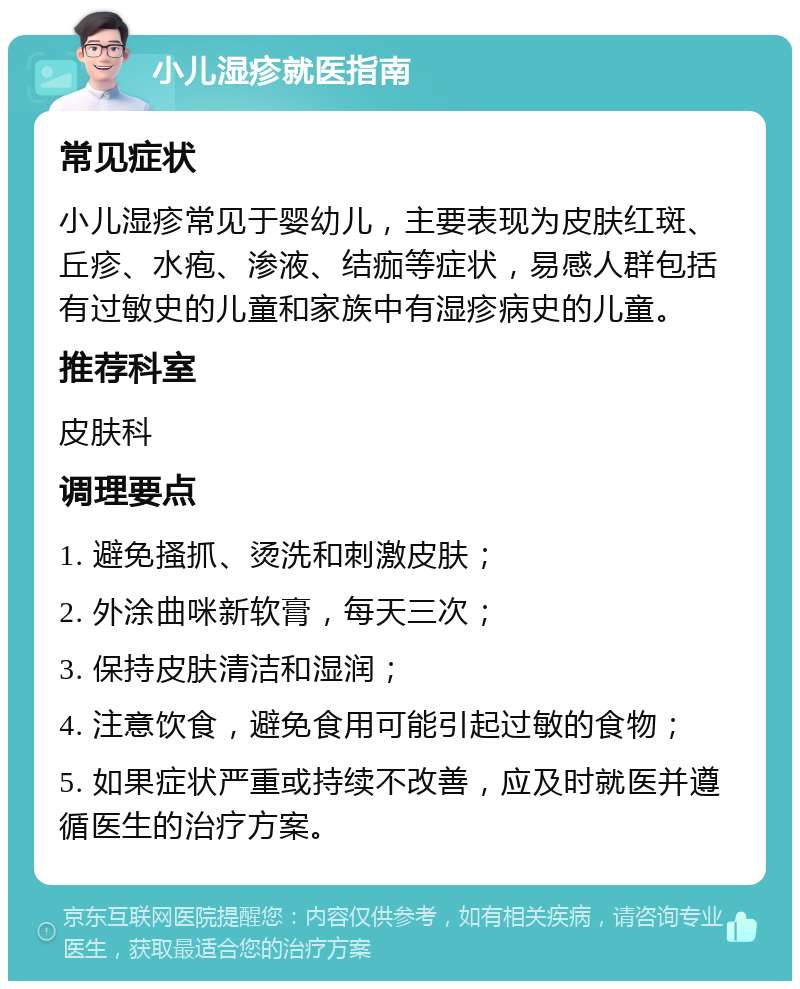 小儿湿疹就医指南

常见症状

小儿湿疹常见于婴幼儿，主要表现为皮肤红斑、丘疹、水疱、渗液、结痂等症状，易感人群包括有过敏史的儿童和家族中有湿疹病史的儿童。

推荐科室

皮肤科

调理要点

1. 避免搔抓、烫洗和刺激皮肤；

2. 外涂曲咪新软膏，每天三次；

3. 保持皮肤清洁和湿润；

4. 注意饮食，避免食用可能引起过敏的食物；

5. 如果症状严重或持续不改善，应及时就医并遵循医生的治疗方案。

京东互联网医院提醒您：内容仅供参考，如有相关疾病，请咨询专业医生，获取最适合您的治疗方案